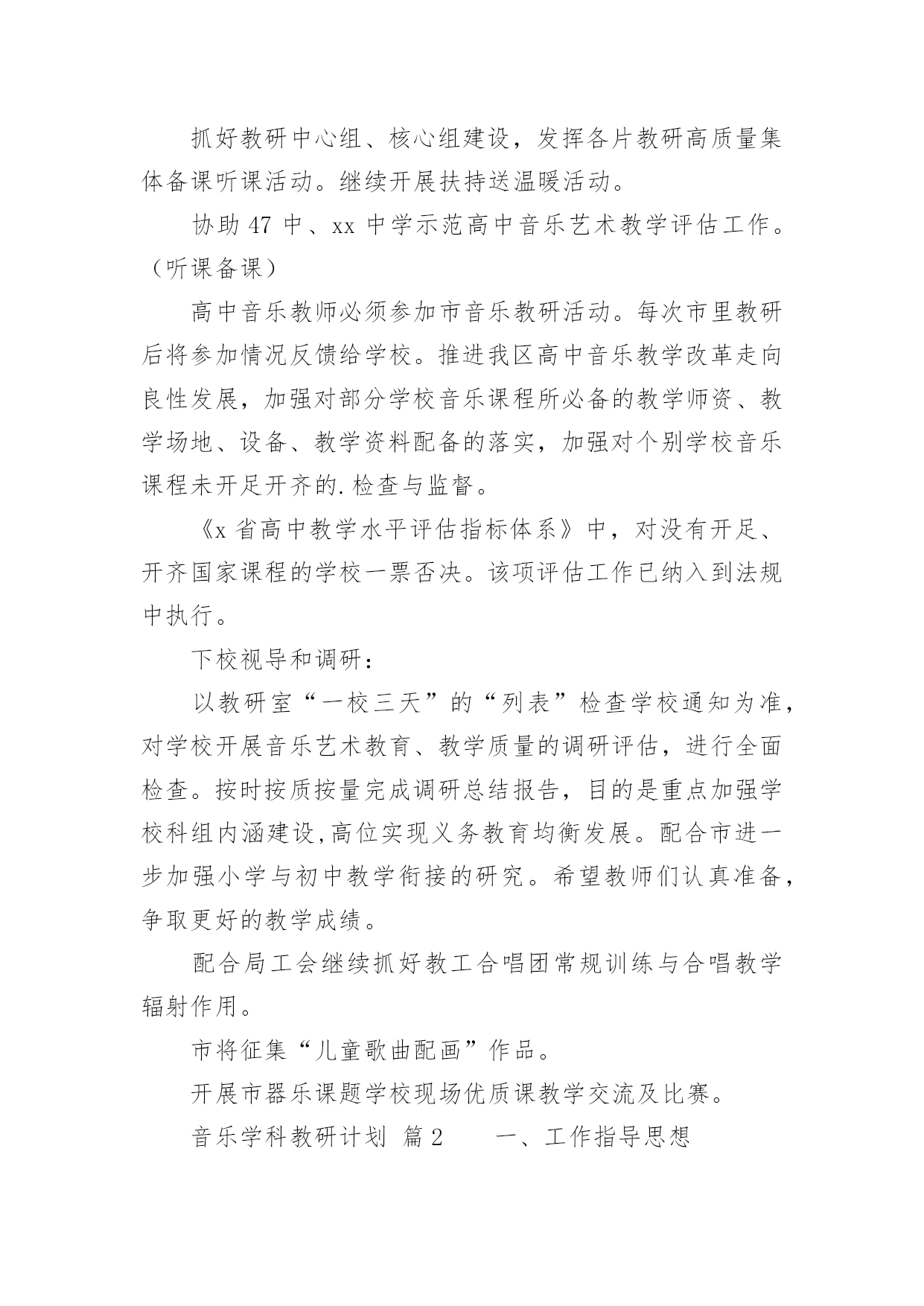 抓好教研中心组、核心组建设，发挥各片教研高质量集体备课听课活动。继续开展扶持送温暖活动。

协助 47 中、xx 中学示范高中音乐艺术教学评估工作。（听课备课）

高中音乐教师必须参加市音乐教研活动。每次市里教研后将参加情况反馈给学校。推进我区高中音乐教学改革走向良性发展，加强对部分学校音乐课程所必备的教学师资、教学场地、设备、教学资料配备的落实，加强对个别学校音乐课程未开足开齐的.检查与监督。

《x 省高中教学水平评估指标体系》中，对没有开足、开齐国家课程的学校一票否决。该项评估工作已纳入到法规中执行。

下校视导和调研：

以教研室“一校三天”的“列表”检查学校通知为准，对学校开展音乐艺术教育、教学质量的调研评估，进行全面检查。按时按质按量完成调研总结报告，目的是重点加强学校科组内涵建设,高位实现义务教育均衡发展。配合市进一步加强小学与初中教学衔接的研究。希望教师们认真准备，争取更好的教学成绩。

配合局工会继续抓好教工合唱团常规训练与合唱教学辐射作用。

市将征集“儿童歌曲配画”作品。

开展市器乐课题学校现场优质课教学交流及比赛。

音乐学科教研计划 篇 2　　一、工作指导思想